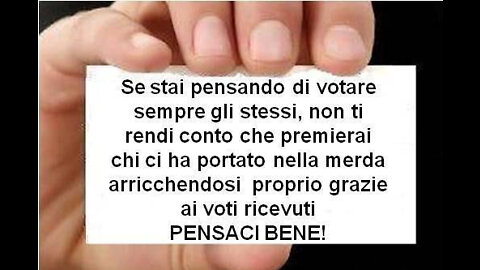 Se stai pensando di votare sempre gli stessi, non ti rendi conto che premierai chi ci ha portato nella merda arricchendosi proprio grazie ai voti ricevuti
PENSACI BENE!